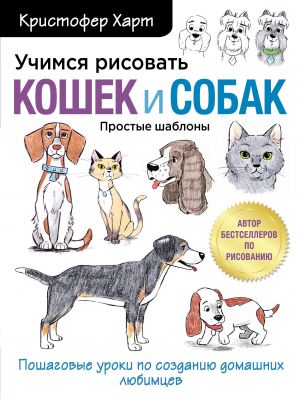 Кристофер Харт

Учимся рисовать
КОШЕК и СОБАК
Простые шаблоны

АВТОР БЕСТСЕЛЛЕРОВ ПО РИСОВАНИЮ

Пошаговые уроки по созданию домашних любимцев